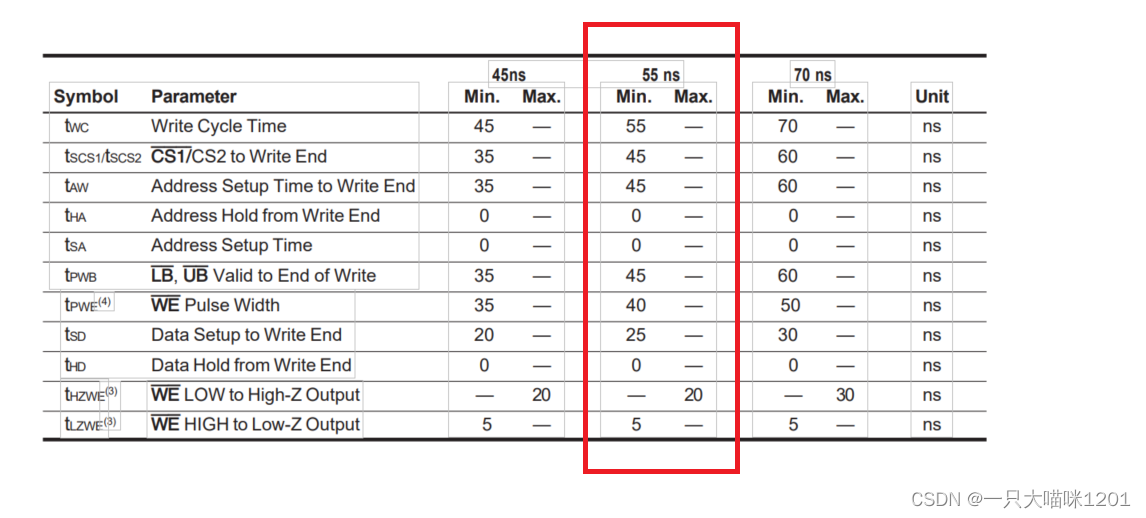 | Symbol | Parameter | 45ns Min. | 45ns Max. | 55 ns Min. | 55 ns Max. | 70 ns Min. | 70 ns Max. | Unit |
|---|---|---|---|---|---|---|---|---|
| $t_{WC}$ | Write Cycle Time | 45 | — | 55 | — | 70 | — | ns |
| $t_{SCS1}/t_{SCS2}$ | $\overline{CS1}$/CS2 to Write End | 35 | — | 45 | — | 60 | — | ns |
| $t_{AW}$ | Address Setup Time to Write End | 35 | — | 45 | — | 60 | — | ns |
| $t_{HA}$ | Address Hold from Write End | 0 | — | 0 | — | 0 | — | ns |
| $t_{SA}$ | Address Setup Time | 0 | — | 0 | — | 0 | — | ns |
| $t_{PWB}$ | $\overline{LB}$, $\overline{UB}$ Valid to End of Write | 35 | — | 45 | — | 60 | — | ns |
| $t_{PWE}^{(4)}$ | $\overline{WE}$ Pulse Width | 35 | — | 40 | — | 50 | — | ns |
| $t_{SD}$ | Data Setup to Write End | 20 | — | 25 | — | 30 | — | ns |
| $t_{HD}$ | Data Hold from Write End | 0 | — | 0 | — | 0 | — | ns |
| $t_{HZWE}^{(3)}$ | $\overline{WE}$ LOW to High-Z Output | — | 20 | — | 20 | — | 30 | ns |
| $t_{LZWE}^{(3)}$ | $\overline{WE}$ HIGH to Low-Z Output | 5 | — | 5 | — | 5 | — | ns |

CSDN @一只大喵咪1201